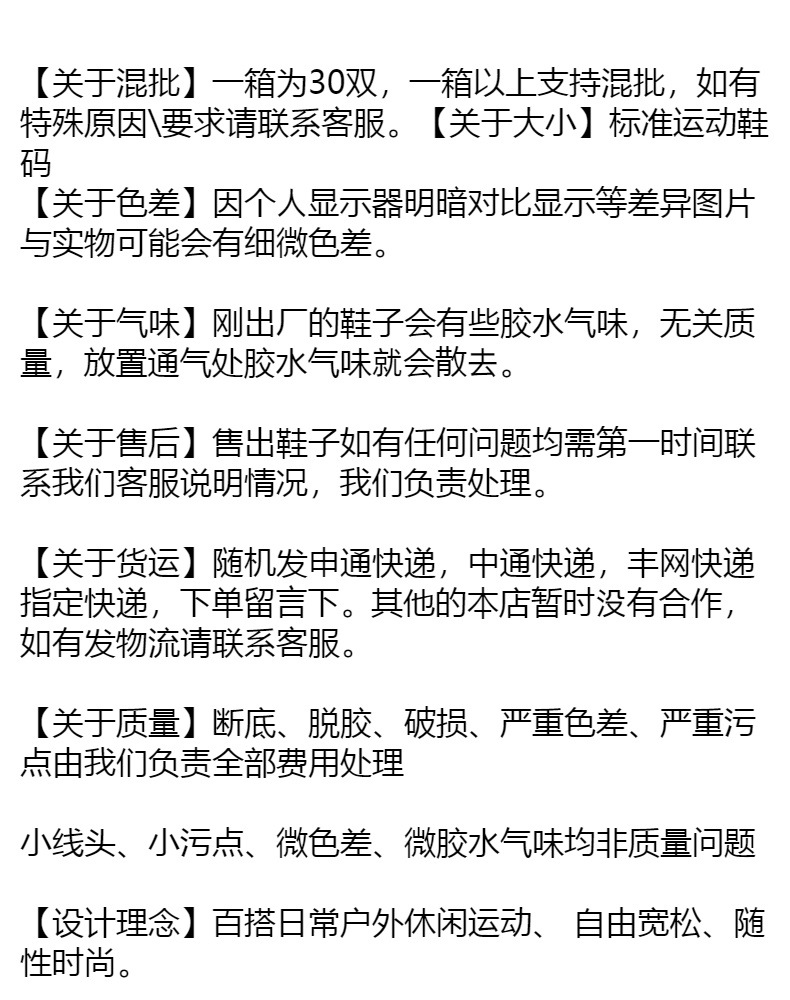 【关于混批】一箱为30双，一箱以上支持混批，如有特殊原因\要求请联系客服。【关于大小】标准运动鞋码
【关于色差】因个人显示器明暗对比显示等差异图片与实物可能会有细微色差。

【关于气味】刚出厂的鞋子会有些胶水气味，无关质量，放置通气处胶水气味就会散去。

【关于售后】售出鞋子如有任何问题均需第一时间联系我们客服说明情况，我们负责处理。

【关于货运】随机发申通快递，中通快递，丰网快递指定快递，下单留言下。其他的本店暂时没有合作，如有发物流请联系客服。

【关于质量】断底、脱胶、破损、严重色差、严重污点由我们负责全部费用处理

小线头、小污点、微色差、微胶水气味均非质量问题

【设计理念】百搭日常户外休闲运动、 自由宽松、随性时尚。